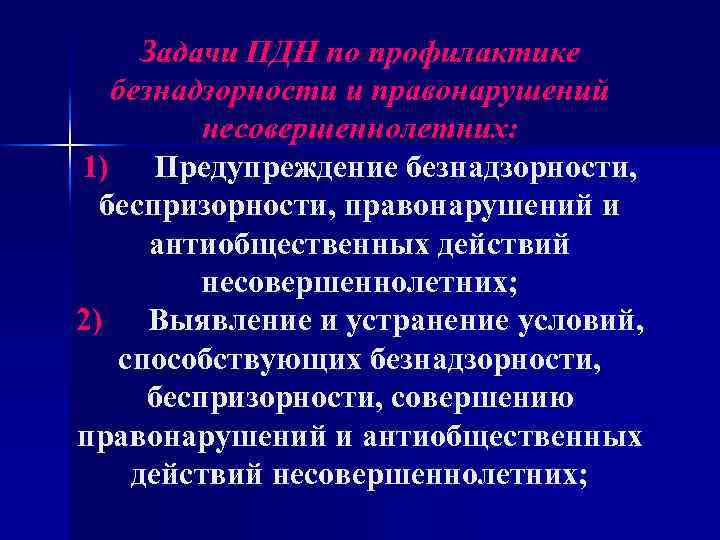 Задачи ПДН по профилактике безнадзорности и правонарушений несовершеннолетних:

1) Предупреждение безнадзорности, беспризорности, правонарушений и антиобщественных действий несовершеннолетних;

2) Выявление и устранение условий, способствующих безнадзорности, беспризорности, совершению правонарушений и антиобщественных действий несовершеннолетних;